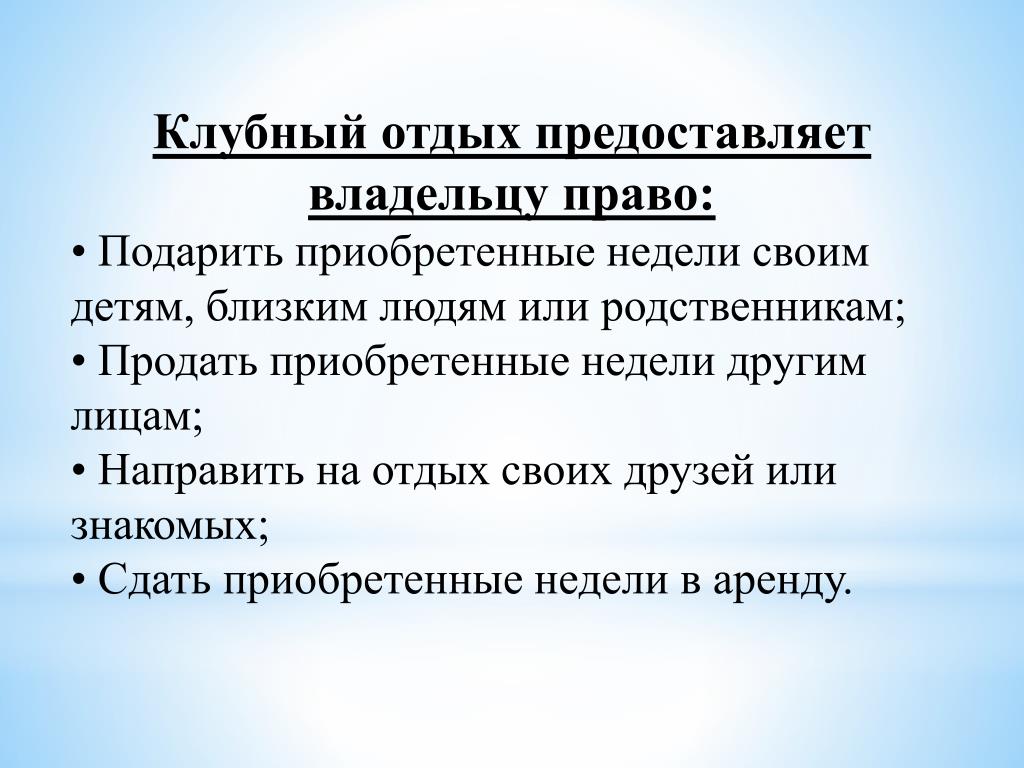 Клубный отдых предоставляет владельцу право:

• Подарить приобретенные недели своим детям, близким людям или родственникам;
• Продать приобретенные недели другим лицам;
• Направить на отдых своих друзей или знакомых;
• Сдать приобретенные недели в аренду.